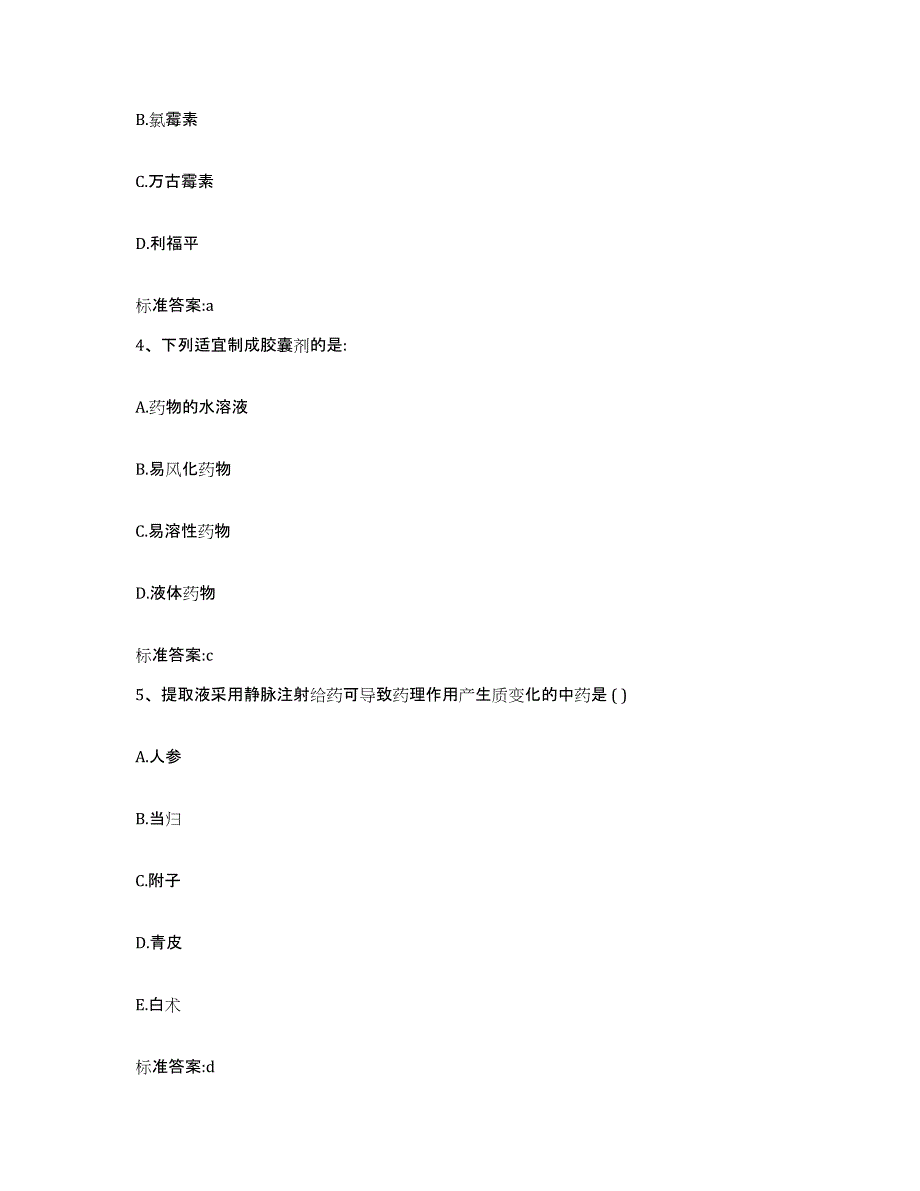 B.氯霉素

C.万古霉素

D.利福平

标准答案:a

4、下列适宜制成胶囊剂的是:

A.药物的水溶液

B.易风化药物

C.易溶性药物

D.液体药物

标准答案:c

5、提取液采用静脉注射给药可导致药理作用产生质变化的中药是 ( )

A.人参

B.当归

C.附子

D.青皮

E.白术

标准答案:d